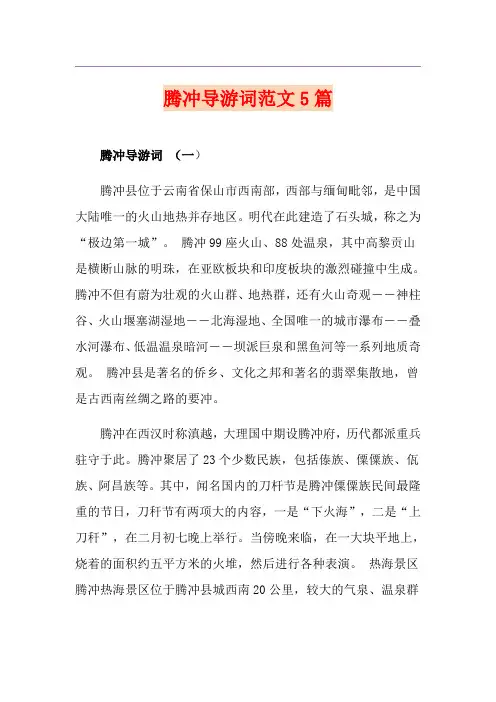 腾冲导游词范文5篇

腾冲导游词 （一）

腾冲县位于云南省保山市西南部，西部与缅甸毗邻，是中国大陆唯一的火山地热并存地区。明代在此建造了石头城，称之为“极边第一城”。 腾冲99座火山、88处温泉，其中高黎贡山是横断山脉的明珠，在亚欧板块和印度板块的激烈碰撞中生成。腾冲不但有蔚为壮观的火山群、地热群，还有火山奇观——神柱谷、火山堰塞湖湿地——北海湿地、全国唯一的城市瀑布——叠水河瀑布、低温温泉暗河——坝派巨泉和黑鱼河等一系列地质奇观。 腾冲县是著名的侨乡、文化之邦和著名的翡翠集散地，曾是古西南丝绸之路的要冲。

腾冲在西汉时称滇越，大理国中期设腾冲府，历代都派重兵驻守于此。腾冲聚居了23个少数民族，包括傣族、傈僳族、佤族、阿昌族等。其中，闻名国内的刀杆节是腾冲傈僳族民间最隆重的节日，刀秆节有两项大的内容，一是“下火海”，二是“上刀秆”，在二月初七晚上举行。当傍晚来临，在一大块平地上，烧着的面积约五平方米的火堆，然后进行各种表演。 热海景区腾冲热海景区位于腾冲县城西南20公里，较大的气泉、温泉群